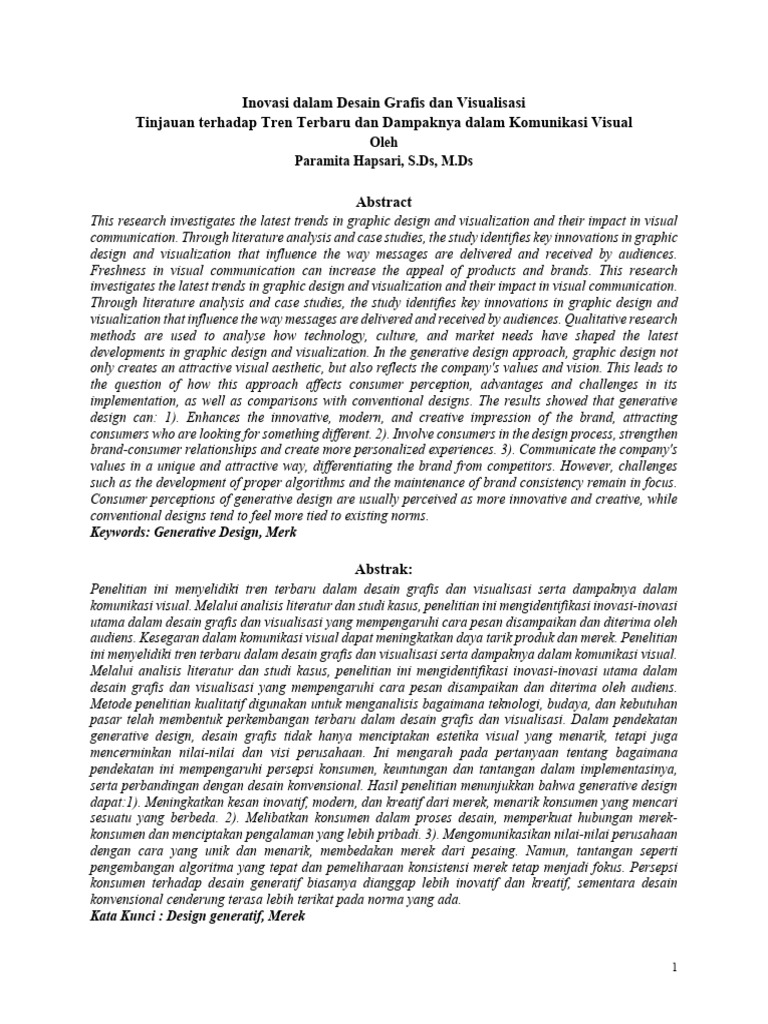 Inovasi dalam Desain Grafis dan Visualisasi
Tinjauan terhadap Tren Terbaru dan Dampaknya dalam Komunikasi Visual
Oleh
Paramita Hapsari, S.Ds, M.Ds

Abstract

This research investigates the latest trends in graphic design and visualization and their impact in visual communication. Through literature analysis and case studies, the study identifies key innovations in graphic design and visualization that influence the way messages are delivered and received by audiences. Freshness in visual communication can increase the appeal of products and brands. This research investigates the latest trends in graphic design and visualization and their impact in visual communication. Through literature analysis and case studies, the study identifies key innovations in graphic design and visualization that influence the way messages are delivered and received by audiences. Qualitative research methods are used to analyse how technology, culture, and market needs have shaped the latest developments in graphic design and visualization. In the generative design approach, graphic design not only creates an attractive visual aesthetic, but also reflects the company's values and vision. This leads to the question of how this approach affects consumer perception, advantages and challenges in its implementation, as well as comparisons with conventional designs. The results showed that generative design can: 1). Enhances the innovative, modern, and creative impression of the brand, attracting consumers who are looking for something different. 2). Involve consumers in the design process, strengthen brand-consumer relationships and create more personalized experiences. 3). Communicate the company's values in a unique and attractive way, differentiating the brand from competitors. However, challenges such as the development of proper algorithms and the maintenance of brand consistency remain in focus. Consumer perceptions of generative design are usually perceived as more innovative and creative, while conventional designs tend to feel more tied to existing norms.
Keywords: Generative Design, Merk

Abstrak:

Penelitian ini menyelidiki tren terbaru dalam desain grafis dan visualisasi serta dampaknya dalam komunikasi visual. Melalui analisis literatur dan studi kasus, penelitian ini mengidentifikasi inovasi-inovasi utama dalam desain grafis dan visualisasi yang mempengaruhi cara pesan disampaikan dan diterima oleh audiens. Kesegaran dalam komunikasi visual dapat meningkatkan daya tarik produk dan merek. Penelitian ini menyelidiki tren terbaru dalam desain grafis dan visualisasi serta dampaknya dalam komunikasi visual. Melalui analisis literatur dan studi kasus, penelitian ini mengidentifikasi inovasi-inovasi utama dalam desain grafis dan visualisasi yang mempengaruhi cara pesan disampaikan dan diterima oleh audiens. Metode penelitian kualitatif digunakan untuk menganalisis bagaimana teknologi, budaya, dan kebutuhan pasar telah membentuk perkembangan terbaru dalam desain grafis dan visualisasi. Dalam pendekatan generative design, desain grafis tidak hanya menciptakan estetika visual yang menarik, tetapi juga mencerminkan nilai-nilai dan visi perusahaan. Ini mengarah pada pertanyaan tentang bagaimana pendekatan ini mempengaruhi persepsi konsumen, keuntungan dan tantangan dalam implementasinya, serta perbandingan dengan desain konvensional. Hasil penelitian menunjukkan bahwa generative design dapat:1). Meningkatkan kesan inovatif, modern, dan kreatif dari merek, menarik konsumen yang mencari sesuatu yang berbeda. 2). Melibatkan konsumen dalam proses desain, memperkuat hubungan merek-konsumen dan menciptakan pengalaman yang lebih pribadi. 3). Mengomunikasikan nilai-nilai perusahaan dengan cara yang unik dan menarik, membedakan merek dari pesaing. Namun, tantangan seperti pengembangan algoritma yang tepat dan pemeliharaan konsistensi merek tetap menjadi fokus. Persepsi konsumen terhadap desain generatif biasanya dianggap lebih inovatif dan kreatif, sementara desain konvensional cenderung terasa lebih terikat pada norma yang ada.
Kata Kunci : Design generatif, Merek

1